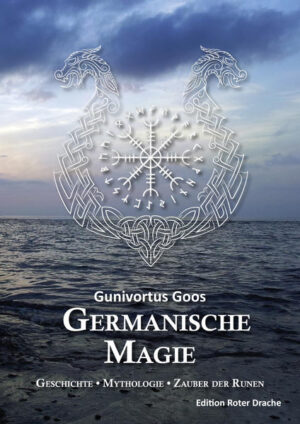 Gunivortus Goos

GERMANISCHE MAGIE

GESCHICHTE • MYTHOLOGIE • ZAUBER DER RUNEN

Edition Roter Drache